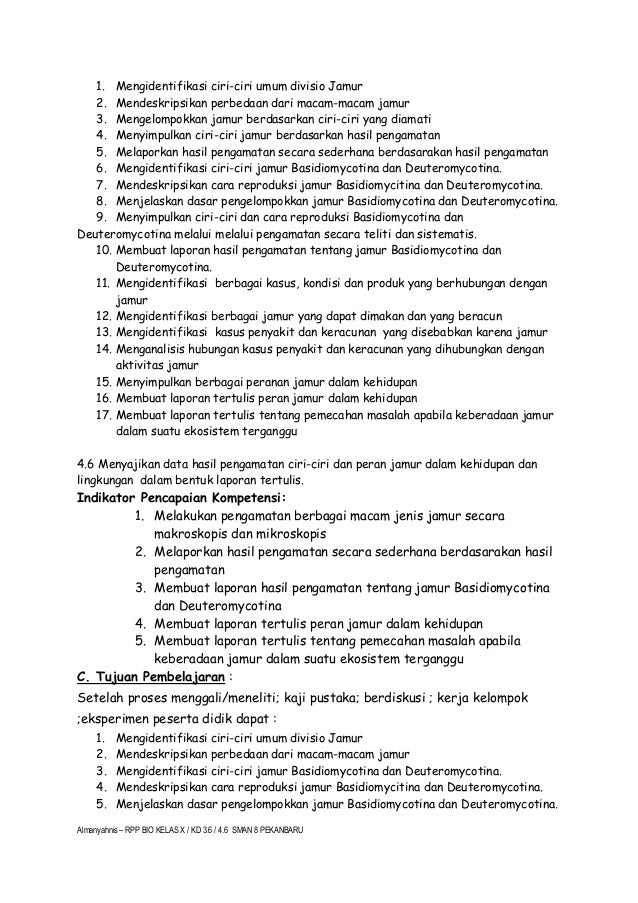 1. Mengidentifikasi ciri-ciri umum divisio Jamur
2. Mendeskripsikan perbedaan dari macam-macam jamur
3. Mengelompokkan jamur berdasarkan ciri-ciri yang diamati
4. Menyimpulkan ciri-ciri jamur berdasarkan hasil pengamatan
5. Melaporkan hasil pengamatan secara sederhana berdasarakan hasil pengamatan
6. Mengidentifikasi ciri-ciri jamur Basidiomycotina dan Deuteromycotina.
7. Mendeskripsikan cara reproduksi jamur Basidiomycitina dan Deuteromycotina.
8. Menjelaskan dasar pengelompokkan jamur Basidiomycotina dan Deuteromycotina.
9. Menyimpulkan ciri-ciri dan cara reproduksi Basidiomycotina dan Deuteromycotina melalui melalui pengamatan secara teliti dan sistematis.
10. Membuat laporan hasil pengamatan tentang jamur Basidiomycotina dan Deuteromycotina.
11. Mengidentifikasi berbagai kasus, kondisi dan produk yang berhubungan dengan jamur
12. Mengidentifikasi berbagai jamur yang dapat dimakan dan yang beracun
13. Mengidentifikasi kasus penyakit dan keracunan yang disebabkan karena jamur
14. Menganalisis hubungan kasus penyakit dan keracunan yang dihubungkan dengan aktivitas jamur
15. Menyimpulkan berbagai peranan jamur dalam kehidupan
16. Membuat laporan tertulis peran jamur dalam kehidupan
17. Membuat laporan tertulis tentang pemecahan masalah apabila keberadaan jamur dalam suatu ekosistem terganggu

4.6 Menyajikan data hasil pengamatan ciri-ciri dan peran jamur dalam kehidupan dan lingkungan dalam bentuk laporan tertulis.

Indikator Pencapaian Kompetensi:
1. Melakukan pengamatan berbagai macam jenis jamur secara makroskopis dan mikroskopis
2. Melaporkan hasil pengamatan secara sederhana berdasarakan hasil pengamatan
3. Membuat laporan hasil pengamatan tentang jamur Basidiomycotina dan Deuteromycotina
4. Membuat laporan tertulis peran jamur dalam kehidupan
5. Membuat laporan tertulis tentang pemecahan masalah apabila keberadaan jamur dalam suatu ekosistem terganggu

C. Tujuan Pembelajaran :
Setelah proses menggali/meneliti; kaji pustaka; berdiskusi ; kerja kelompok ;eksperimen peserta didik dapat :
1. Mengidentifikasi ciri-ciri umum divisio Jamur
2. Mendeskripsikan perbedaan dari macam-macam jamur
3. Mengidentifikasi ciri-ciri jamur Basidiomycotina dan Deuteromycotina.
4. Mendeskripsikan cara reproduksi jamur Basidiomycitina dan Deuteromycotina.
5. Menjelaskan dasar pengelompokkan jamur Basidiomycotina dan Deuteromycotina.

Almanyahnis – RPP BIO KELAS X / KD 3.6 / 4.6 SMAN 8 PEKANBARU